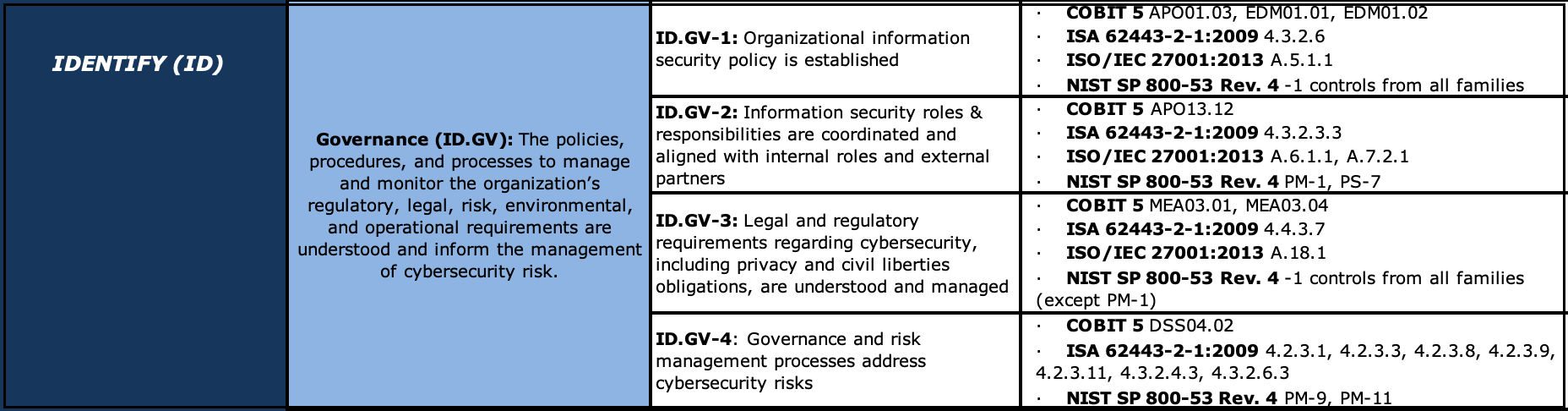 | IDENTIFY (ID) | Governance (ID.GV): The policies, procedures, and processes to manage and monitor the organization's regulatory, legal, risk, environmental, and operational requirements are understood and inform the management of cybersecurity risk. | ID.GV-1: Organizational information security policy is established | · COBIT 5 APO01.03, EDM01.01, EDM01.02 · ISA 62443-2-1:2009 4.3.2.6 · ISO/IEC 27001:2013 A.5.1.1 · NIST SP 800-53 Rev. 4 -1 controls from all families |
|---|---|---|---|
| | | ID.GV-2: Information security roles & responsibilities are coordinated and aligned with internal roles and external partners | · COBIT 5 APO13.12 · ISA 62443-2-1:2009 4.3.2.3.3 · ISO/IEC 27001:2013 A.6.1.1, A.7.2.1 · NIST SP 800-53 Rev. 4 PM-1, PS-7 |
| | | ID.GV-3: Legal and regulatory requirements regarding cybersecurity, including privacy and civil liberties obligations, are understood and managed | · COBIT 5 MEA03.01, MEA03.04 · ISA 62443-2-1:2009 4.4.3.7 · ISO/IEC 27001:2013 A.18.1 · NIST SP 800-53 Rev. 4 -1 controls from all families (except PM-1) |
| | | ID.GV-4: Governance and risk management processes address cybersecurity risks | · COBIT 5 DSS04.02 · ISA 62443-2-1:2009 4.2.3.1, 4.2.3.3, 4.2.3.8, 4.2.3.9, 4.2.3.11, 4.3.2.4.3, 4.3.2.6.3 · NIST SP 800-53 Rev. 4 PM-9, PM-11 |